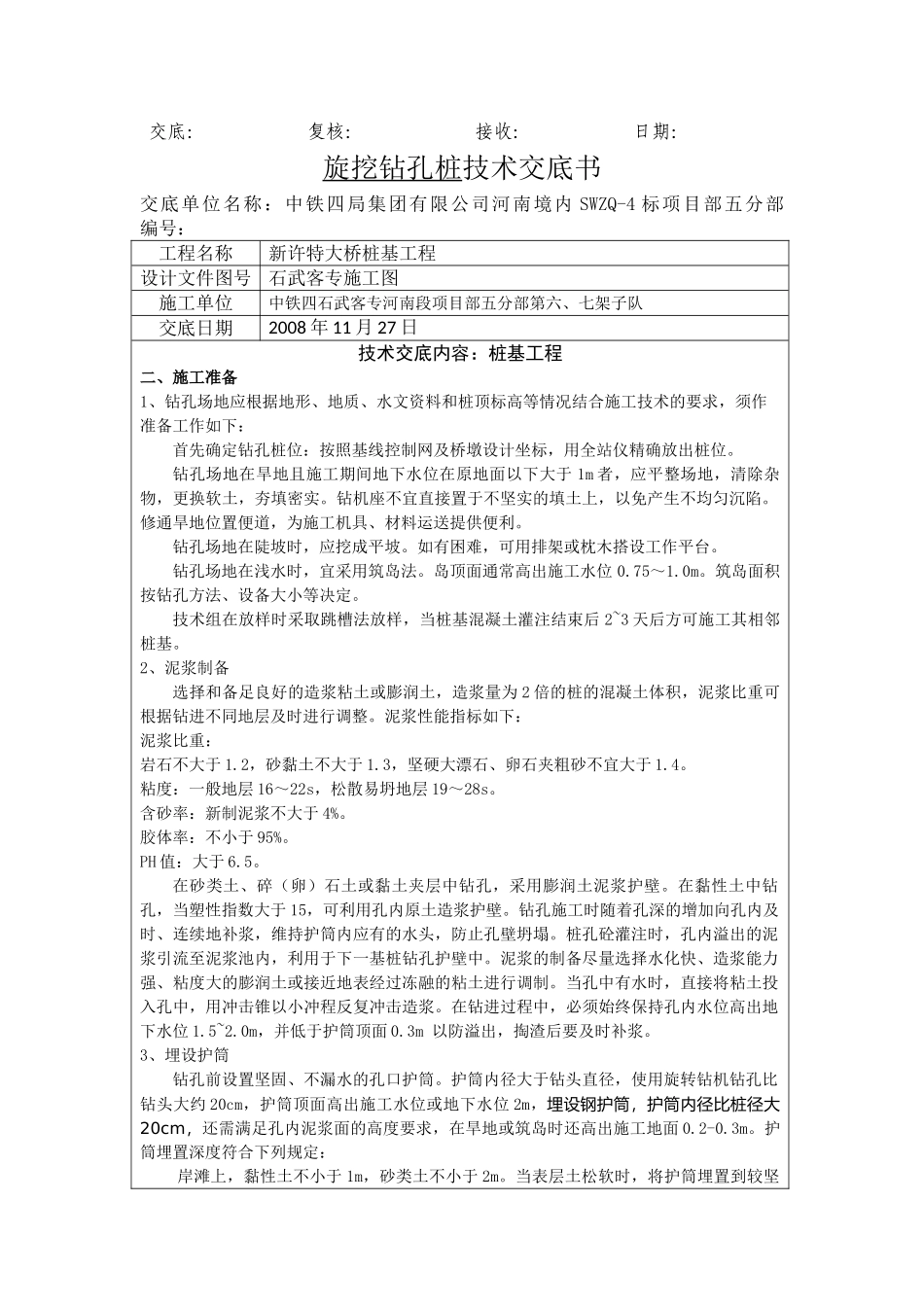 交底：　　　　复核：　　　　接收：　　　　日期：

旋挖钻孔桩技术交底书

交底单位名称：中铁四局集团有限公司河南境内 SWZQ-4 标项目部五分部
编号：

| 工程名称 | 新许特大桥桩基工程 |
|---|---|
| 设计文件图号 | 石武客专施工图 |
| 施工单位 | 中铁四石武客专河南段项目部五分部第六、七架子队 |
| 交底日期 | 2008 年 11 月 27 日 |

技术交底内容：桩基工程

二、施工准备

1、钻孔场地应根据地形、地质、水文资料和桩顶标高等情况结合施工技术的要求，须作准备工作如下：

首先确定钻孔桩位：按照基线控制网及桥墩设计坐标，用全站仪精确放出桩位。

钻孔场地在旱地且施工期间地下水位在原地面以下大于 1m 者，应平整场地，清除杂物，更换软土，夯填密实。钻机座不宜直接置于不坚实的填土上，以免产生不均匀沉陷。修通旱地位置便道，为施工机具、材料运送提供便利。

钻孔场地在陡坡时，应挖成平坡。如有困难，可用排架或枕木搭设工作平台。

钻孔场地在浅水时，宜采用筑岛法。岛顶面通常高出施工水位 0.75～1.0m。筑岛面积按钻孔方法、设备大小等决定。

技术组在放样时采取跳槽法放样，当桩基混凝土灌注结束后 2~3 天后方可施工其相邻桩基。

2、泥浆制备

选择和备足良好的造浆粘土或膨润土，造浆量为 2 倍的桩的混凝土体积，泥浆比重可根据钻进不同地层及时进行调整。泥浆性能指标如下：

泥浆比重：

岩石不大于 1.2，砂黏土不大于 1.3，坚硬大漂石、卵石夹粗砂不宜大于 1.4。

粘度：一般地层 16～22s，松散易坍地层 19～28s。

含砂率：新制泥浆不大于 4%。

胶体率：不小于 95%。

PH 值：大于 6.5。

在砂类土、碎（卵）石土或黏土夹层中钻孔，采用膨润土泥浆护壁。在黏性土中钻孔，当塑性指数大于 15，可利用孔内原土造浆护壁。钻孔施工时随着孔深的增加向孔内及时、连续地补浆，维持护筒内应有的水头，防止孔壁坍塌。桩孔砼灌注时，孔内溢出的泥浆引流至泥浆池内，利用于下一基桩钻孔护壁中。泥浆的制备尽量选择水化快、造浆能力强、粘度大的膨润土或接近地表经过冻融的粘土进行调制。当孔中有水时，直接将粘土投入孔中，用冲击锥以小冲程反复冲击造浆。在钻进过程中，必须始终保持孔内水位高出地下水位 1.5~2.0m，并低于护筒顶面 0.3m 以防溢出，掏渣后要及时补浆。

3、埋设护筒

钻孔前设置坚固、不漏水的孔口护筒。护筒内径大于钻头直径，使用旋转钻机钻孔比钻头大约 20cm，护筒顶面高出施工水位或地下水位 2m，埋设钢护筒，护筒内径比桩径大 20cm，还需满足孔内泥浆面的高度要求，在旱地或筑岛时还高出施工地面 0.2-0.3m。护筒埋置深度符合下列规定：

岸滩上，黏性土不小于 1m，砂类土不小于 2m。当表层土松软时，将护筒埋置到较坚